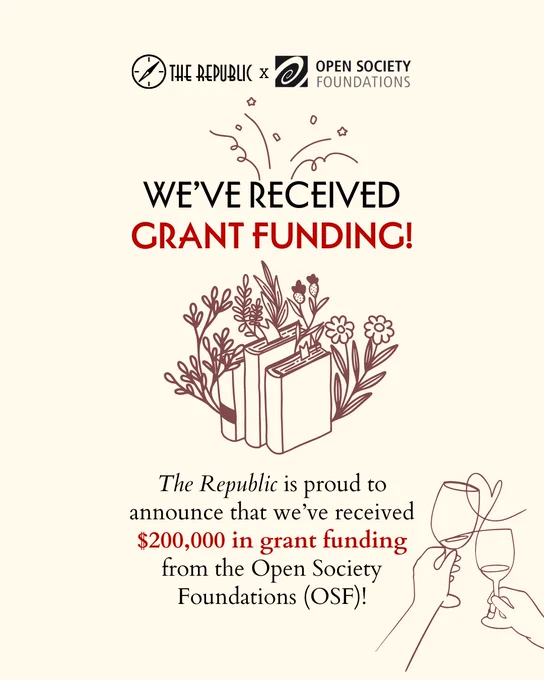 THE REPUBLIC x OPEN SOCIETY FOUNDATIONS

WE'VE RECEIVED
GRANT FUNDING!

The Republic is proud to announce that we've received $200,000 in grant funding from the Open Society Foundations (OSF)!